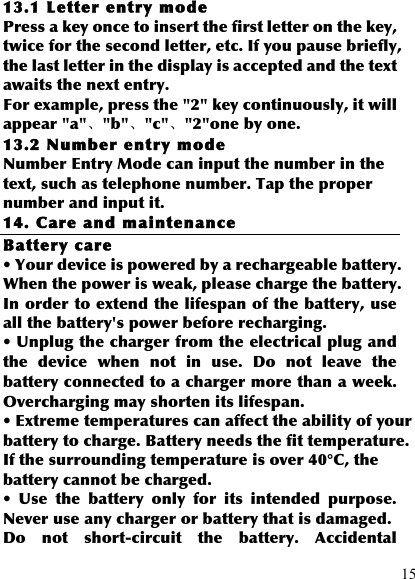 13.1 Letter entry mode
Press a key once to insert the first letter on the key, twice for the second letter, etc. If you pause briefly, the last letter in the display is accepted and the text awaits the next entry.
For example, press the "2" key continuously, it will appear "a"、"b"、"c"、"2"one by one.
13.2 Number entry mode
Number Entry Mode can input the number in the text, such as telephone number. Tap the proper number and input it.
14. Care and maintenance
Battery care
• Your device is powered by a rechargeable battery. When the power is weak, please charge the battery. In order to extend the lifespan of the battery, use all the battery's power before recharging.
• Unplug the charger from the electrical plug and the device when not in use. Do not leave the battery connected to a charger more than a week. Overcharging may shorten its lifespan.
• Extreme temperatures can affect the ability of your battery to charge. Battery needs the fit temperature. If the surrounding temperature is over 40°C, the battery cannot be charged.
• Use the battery only for its intended purpose. Never use any charger or battery that is damaged. Do not short-circuit the battery. Accidental
15